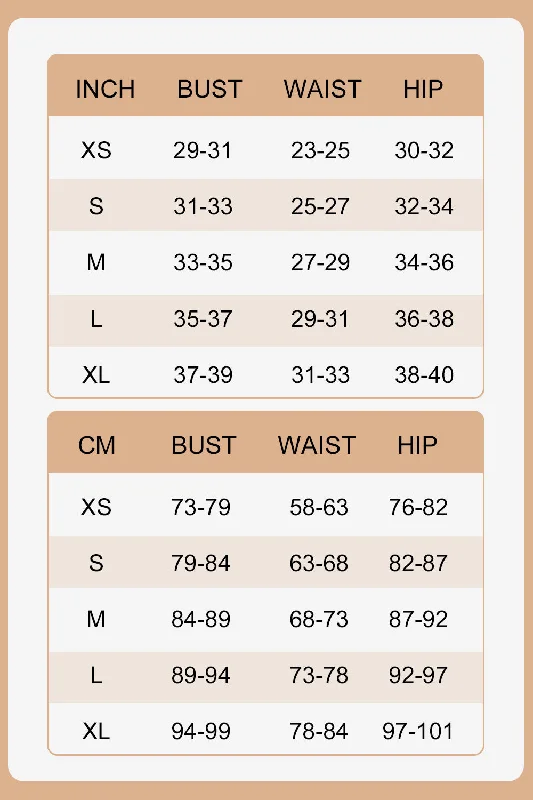 | INCH | BUST | WAIST | HIP |
|---|---|---|---|
| XS | 29-31 | 23-25 | 30-32 |
| S | 31-33 | 25-27 | 32-34 |
| M | 33-35 | 27-29 | 34-36 |
| L | 35-37 | 29-31 | 36-38 |
| XL | 37-39 | 31-33 | 38-40 |

| CM | BUST | WAIST | HIP |
|---|---|---|---|
| XS | 73-79 | 58-63 | 76-82 |
| S | 79-84 | 63-68 | 82-87 |
| M | 84-89 | 68-73 | 87-92 |
| L | 89-94 | 73-78 | 92-97 |
| XL | 94-99 | 78-84 | 97-101 |